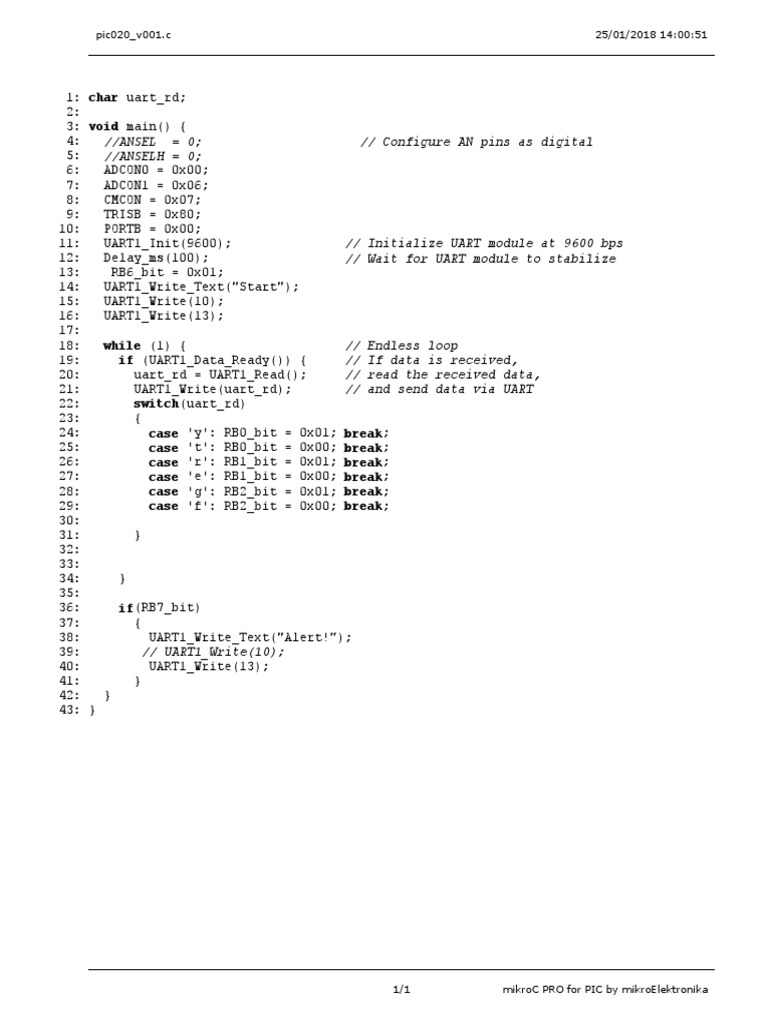 pic020_v001.c 25/01/2018 14:00:51

1: char uart_rd;
2:
3: void main() {
4: //ANSEL = 0; // Configure AN pins as digital
5: //ANSELH = 0;
6: ADCON0 = 0x00;
7: ADCON1 = 0x06;
8: CMCON = 0x07;
9: TRISB = 0x80;
10: PORTB = 0x00;
11: UART1_Init(9600); // Initialize UART module at 9600 bps
12: Delay_ms(100); // Wait for UART module to stabilize
13: RB6_bit = 0x01;
14: UART1_Write_Text("Start");
15: UART1_Write(10);
16: UART1_Write(13);
17:
18: while (1) { // Endless loop
19: if (UART1_Data_Ready()) { // If data is received,
20: uart_rd = UART1_Read(); // read the received data,
21: UART1_Write(uart_rd); // and send data via UART
22: switch(uart_rd)
23: {
24: case 'y': RB0_bit = 0x01; break;
25: case 't': RB0_bit = 0x00; break;
26: case 'r': RB1_bit = 0x01; break;
27: case 'e': RB1_bit = 0x00; break;
28: case 'g': RB2_bit = 0x01; break;
29: case 'f': RB2_bit = 0x00; break;
30:
31: }
32:
33:
34: }
35:
36: if(RB7_bit)
37: {
38: UART1_Write_Text("Alert!");
39: // UART1_Write(10);
40: UART1_Write(13);
41: }
42: }
43: }

1/1 mikroC PRO for PIC by mikroElektronika